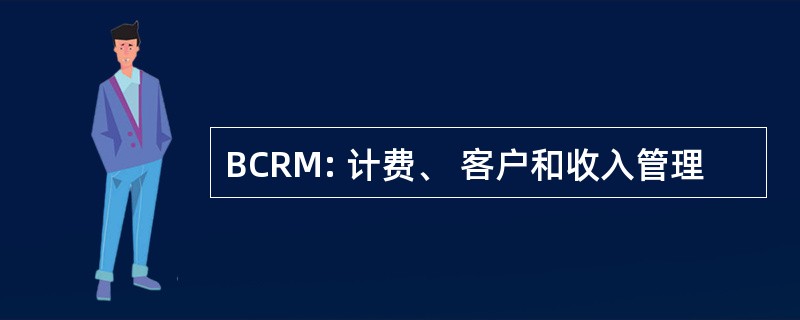 BCRM: 计费、 客户和收入管理